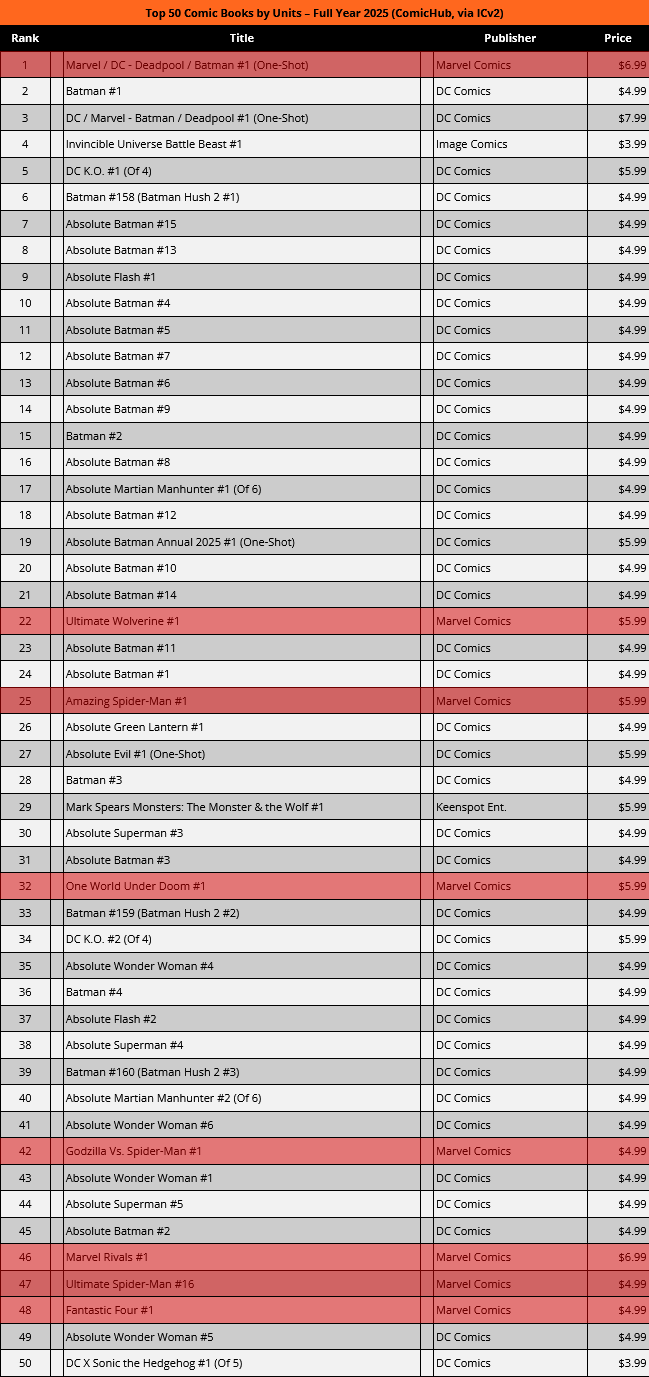 Top 50 Comic Books by Units – Full Year 2025 (ComicHub, via ICv2)

| Rank | Title | Publisher | Price |
|---|---|---|---|
| 1 | Marvel / DC - Deadpool / Batman #1 (One-Shot) | Marvel Comics | $6.99 |
| 2 | Batman #1 | DC Comics | $4.99 |
| 3 | DC / Marvel - Batman / Deadpool #1 (One-Shot) | DC Comics | $7.99 |
| 4 | Invincible Universe Battle Beast #1 | Image Comics | $3.99 |
| 5 | DC K.O. #1 (Of 4) | DC Comics | $5.99 |
| 6 | Batman #158 (Batman Hush 2 #1) | DC Comics | $4.99 |
| 7 | Absolute Batman #15 | DC Comics | $4.99 |
| 8 | Absolute Batman #13 | DC Comics | $4.99 |
| 9 | Absolute Flash #1 | DC Comics | $4.99 |
| 10 | Absolute Batman #4 | DC Comics | $4.99 |
| 11 | Absolute Batman #5 | DC Comics | $4.99 |
| 12 | Absolute Batman #7 | DC Comics | $4.99 |
| 13 | Absolute Batman #6 | DC Comics | $4.99 |
| 14 | Absolute Batman #9 | DC Comics | $4.99 |
| 15 | Batman #2 | DC Comics | $4.99 |
| 16 | Absolute Batman #8 | DC Comics | $4.99 |
| 17 | Absolute Martian Manhunter #1 (Of 6) | DC Comics | $4.99 |
| 18 | Absolute Batman #12 | DC Comics | $4.99 |
| 19 | Absolute Batman Annual 2025 #1 (One-Shot) | DC Comics | $5.99 |
| 20 | Absolute Batman #10 | DC Comics | $4.99 |
| 21 | Absolute Batman #14 | DC Comics | $4.99 |
| 22 | Ultimate Wolverine #1 | Marvel Comics | $5.99 |
| 23 | Absolute Batman #11 | DC Comics | $4.99 |
| 24 | Absolute Batman #1 | DC Comics | $4.99 |
| 25 | Amazing Spider-Man #1 | Marvel Comics | $5.99 |
| 26 | Absolute Green Lantern #1 | DC Comics | $4.99 |
| 27 | Absolute Evil #1 (One-Shot) | DC Comics | $5.99 |
| 28 | Batman #3 | DC Comics | $4.99 |
| 29 | Mark Spears Monsters: The Monster & the Wolf #1 | Keenspot Ent. | $5.99 |
| 30 | Absolute Superman #3 | DC Comics | $4.99 |
| 31 | Absolute Batman #3 | DC Comics | $4.99 |
| 32 | One World Under Doom #1 | Marvel Comics | $5.99 |
| 33 | Batman #159 (Batman Hush 2 #2) | DC Comics | $4.99 |
| 34 | DC K.O. #2 (Of 4) | DC Comics | $5.99 |
| 35 | Absolute Wonder Woman #4 | DC Comics | $4.99 |
| 36 | Batman #4 | DC Comics | $4.99 |
| 37 | Absolute Flash #2 | DC Comics | $4.99 |
| 38 | Absolute Superman #4 | DC Comics | $4.99 |
| 39 | Batman #160 (Batman Hush 2 #3) | DC Comics | $4.99 |
| 40 | Absolute Martian Manhunter #2 (Of 6) | DC Comics | $4.99 |
| 41 | Absolute Wonder Woman #6 | DC Comics | $4.99 |
| 42 | Godzilla Vs. Spider-Man #1 | Marvel Comics | $4.99 |
| 43 | Absolute Wonder Woman #1 | DC Comics | $4.99 |
| 44 | Absolute Superman #5 | DC Comics | $4.99 |
| 45 | Absolute Batman #2 | DC Comics | $4.99 |
| 46 | Marvel Rivals #1 | Marvel Comics | $6.99 |
| 47 | Ultimate Spider-Man #16 | Marvel Comics | $4.99 |
| 48 | Fantastic Four #1 | Marvel Comics | $4.99 |
| 49 | Absolute Wonder Woman #5 | DC Comics | $4.99 |
| 50 | DC X Sonic the Hedgehog #1 (Of 5) | DC Comics | $3.99 |